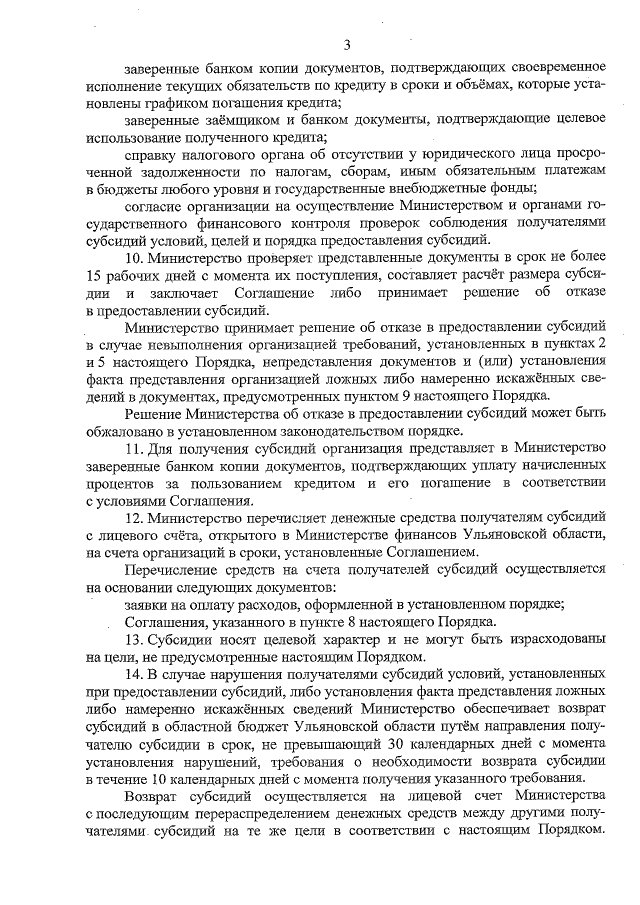 3

заверенные банком копии документов, подтверждающих своевременное исполнение текущих обязательств по кредиту в сроки и объёмах, которые установлены графиком погашения кредита;

заверенные заёмщиком и банком документы, подтверждающие целевое использование полученного кредита;

справку налогового органа об отсутствии у юридического лица просроченной задолженности по налогам, сборам, иным обязательным платежам в бюджеты любого уровня и государственные внебюджетные фонды;

согласие организации на осуществление Министерством и органами государственного финансового контроля проверок соблюдения получателями субсидий условий, целей и порядка предоставления субсидий.

10. Министерство проверяет представленные документы в срок не более 15 рабочих дней с момента их поступления, составляет расчёт размера субсидии и заключает Соглашение либо принимает решение об отказе в предоставлении субсидий.

Министерство принимает решение об отказе в предоставлении субсидий в случае невыполнения организацией требований, установленных в пунктах 2 и 5 настоящего Порядка, непредставления документов и (или) установления факта представления организацией ложных либо намеренно искажённых сведений в документах, предусмотренных пунктом 9 настоящего Порядка.

Решение Министерства об отказе в предоставлении субсидий может быть обжаловано в установленном законодательством порядке.

11. Для получения субсидий организация представляет в Министерство заверенные банком копии документов, подтверждающих уплату начисленных процентов за пользованием кредитом и его погашение в соответствии с условиями Соглашения.

12. Министерство перечисляет денежные средства получателям субсидий с лицевого счёта, открытого в Министерстве финансов Ульяновской области, на счета организаций в сроки, установленные Соглашением.

Перечисление средств на счета получателей субсидий осуществляется на основании следующих документов:

заявки на оплату расходов, оформленной в установленном порядке;

Соглашения, указанного в пункте 8 настоящего Порядка.

13. Субсидии носят целевой характер и не могут быть израсходованы на цели, не предусмотренные настоящим Порядком.

14. В случае нарушения получателями субсидий условий, установленных при предоставлении субсидий, либо установления факта представления ложных либо намеренно искажённых сведений Министерство обеспечивает возврат субсидий в областной бюджет Ульяновской области путём направления получателю субсидии в срок, не превышающий 30 календарных дней с момента установления нарушений, требования о необходимости возврата субсидии в течение 10 календарных дней с момента получения указанного требования.

Возврат субсидий осуществляется на лицевой счет Министерства с последующим перераспределением денежных средств между другими получателями субсидий на те же цели в соответствии с настоящим Порядком.